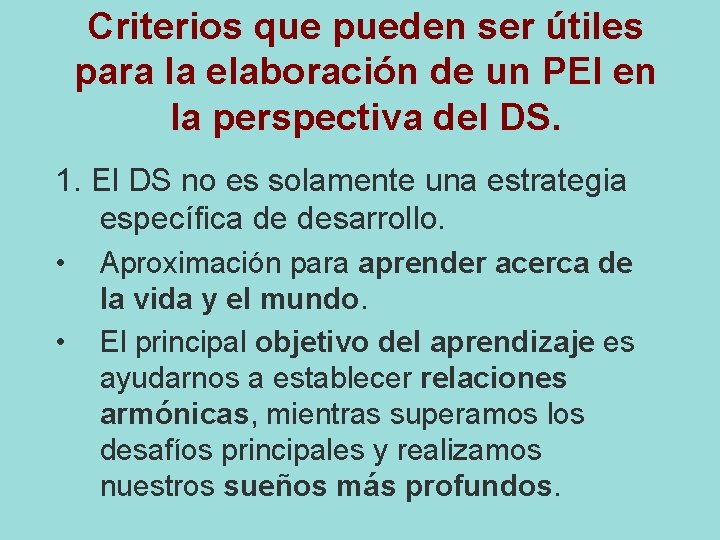 Criterios que pueden ser útiles para la elaboración de un PEI en la perspectiva del DS.

1. El DS no es solamente una estrategia específica de desarrollo.

• Aproximación para aprender acerca de la vida y el mundo.

• El principal objetivo del aprendizaje es ayudarnos a establecer relaciones armónicas, mientras superamos los desafíos principales y realizamos nuestros sueños más profundos.